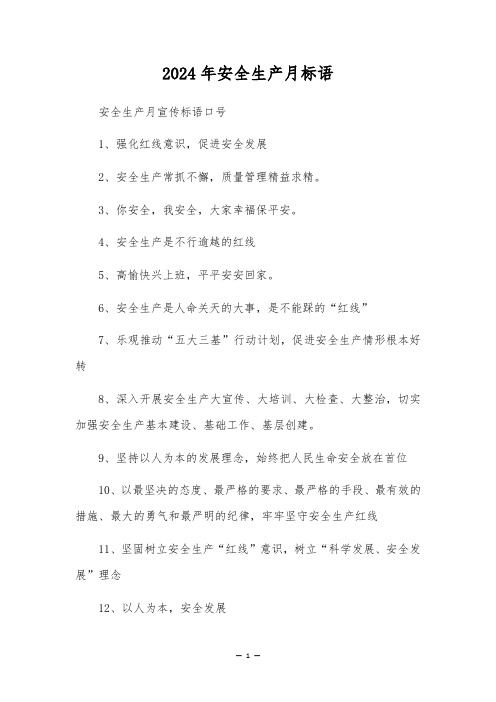 2024年安全生产月标语

安全生产月宣传标语口号

1、强化红线意识，促进安全发展

2、安全生产常抓不懈，质量管理精益求精。

3、你安全，我安全，大家幸福保平安。

4、安全生产是不行逾越的红线

5、高愉快兴上班，平平安安回家。

6、安全生产是人命关天的大事，是不能踩的“红线”

7、乐观推动“五大三基”行动计划，促进安全生产情形根本好转

8、深入开展安全生产大宣传、大培训、大检查、大整治，切实加强安全生产基本建设、基础工作、基层创建。

9、坚持以人为本的发展理念，始终把人民生命安全放在首位

10、以最坚决的态度、最严格的要求、最严格的手段、最有效的措施、最大的勇气和最严明的纪律，牢牢坚守安全生产红线

11、坚固树立安全生产“红线”意识，树立“科学发展、安全发展”理念

12、以人为本，安全发展

— 1 —